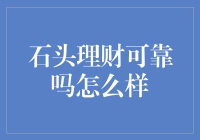 石头理财可靠吗怎么样